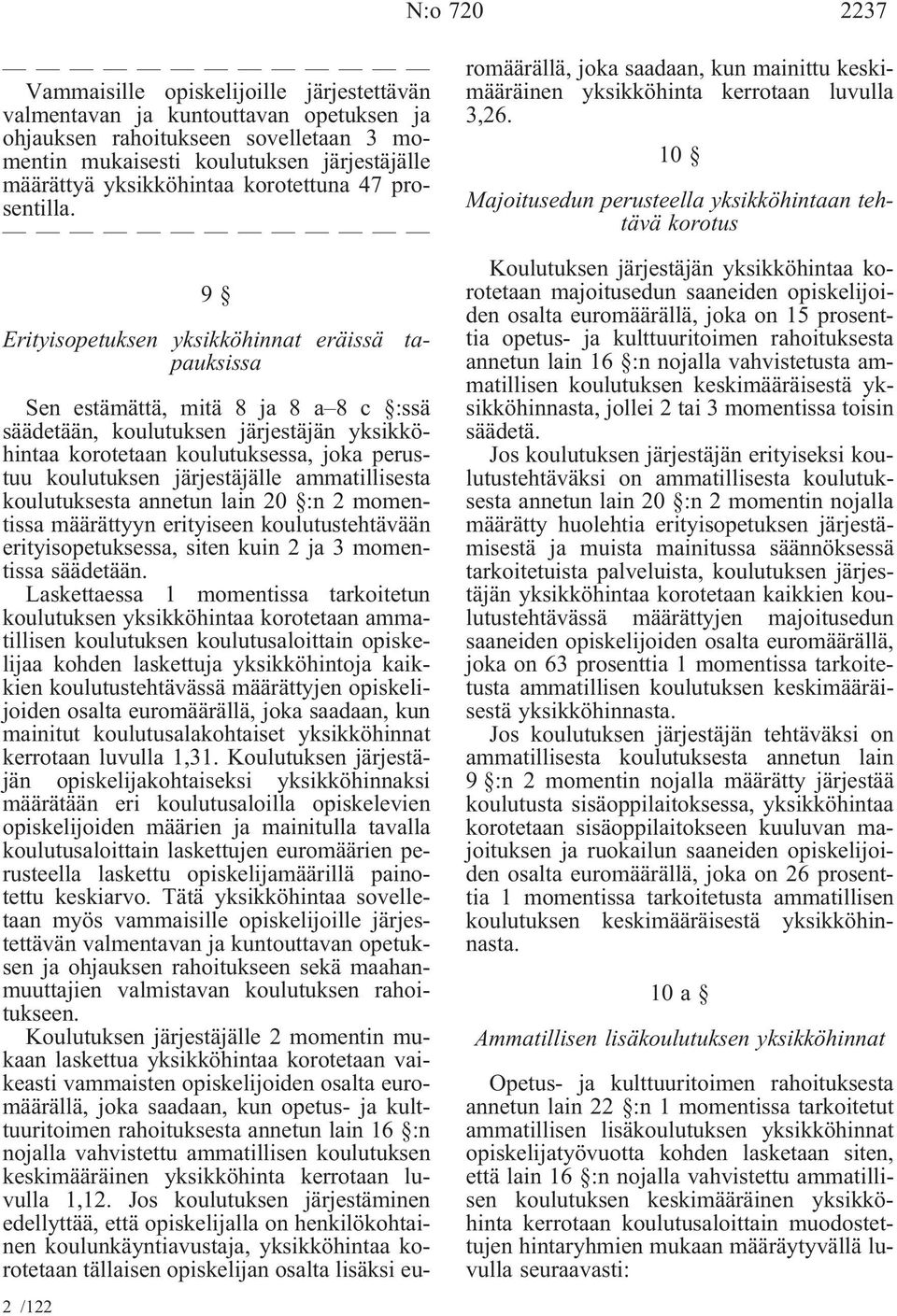 N:o 720 2237

— — — — — — — — — — — —

Vammaisille opiskelijoille järjestettävän valmentavan ja kuntouttavan opetuksen ja ohjauksen rahoitukseen sovelletaan 3 momentin mukaisesti koulutuksen järjestäjälle määrättyä yksikköhintaa korotettuna 47 prosentilla.

— — — — — — — — — — — —

9 §

Erityisopetuksen yksikköhinnat eräissä tapauksissa

Sen estämättä, mitä 8 ja 8 a–8 c §:ssä säädetään, koulutuksen järjestäjän yksikköhintaa korotetaan koulutuksessa, joka perustuu koulutuksen järjestäjälle ammatillisesta koulutuksesta annetun lain 20 §:n 2 momentissa määrättyyn erityiseen koulutustehtävään erityisopetuksessa, siten kuin 2 ja 3 momentissa säädetään.

Laskettaessa 1 momentissa tarkoitetun koulutuksen yksikköhintaa korotetaan ammatillisen koulutuksen koulutusaloittain opiskelijaa kohden laskettuja yksikköhintoja kaikkien koulutustehtävässä määrättyjen opiskelijoiden osalta euromäärällä, joka saadaan, kun mainitut koulutusalakohtaiset yksikköhinnat kerrotaan luvulla 1,31. Koulutuksen järjestäjän opiskelijakohtaiseksi yksikköhinnaksi määrätään eri koulutusaloilla opiskelevien opiskelijoiden määrien ja mainitulla tavalla koulutusaloittain laskettujen euromäärien perusteella laskettu opiskelijamäärillä painotettu keskiarvo. Tätä yksikköhintaa sovelletaan myös vammaisille opiskelijoille järjestettävän valmentavan ja kuntouttavan opetuksen ja ohjauksen rahoitukseen sekä maahanmuuttajien valmistavan koulutuksen rahoitukseen.

Koulutuksen järjestäjälle 2 momentin mukaan laskettua yksikköhintaa korotetaan vaikeasti vammaisten opiskelijoiden osalta euromäärällä, joka saadaan, kun opetus- ja kulttuuritoimen rahoituksesta annetun lain 16 §:n nojalla vahvistettu ammatillisen koulutuksen keskimääräinen yksikköhinta kerrotaan luvulla 1,12. Jos koulutuksen järjestäminen edellyttää, että opiskelijalla on henkilökohtainen koulunkäyntiavustaja, yksikköhintaa korotetaan tällaisen opiskelijan osalta lisäksi euromäärällä, joka saadaan, kun mainittu keskimääräinen yksikköhinta kerrotaan luvulla 3,26.

10 §

Majoitusedun perusteella yksikköhintaan tehtävä korotus

Koulutuksen järjestäjän yksikköhintaa korotetaan majoitusedun saaneiden opiskelijoiden osalta euromäärällä, joka on 15 prosenttia opetus- ja kulttuuritoimen rahoituksesta annetun lain 16 §:n nojalla vahvistetusta ammatillisen koulutuksen keskimääräisestä yksikköhinnasta, jollei 2 tai 3 momentissa toisin säädetä.

Jos koulutuksen järjestäjän erityiseksi koulutustehtäväksi on ammatillisesta koulutuksesta annetun lain 20 §:n 2 momentin nojalla määrätty huolehtia erityisopetuksen järjestämisestä ja muista mainitussa säännöksessä tarkoitetuista palveluista, koulutuksen järjestäjän yksikköhintaa korotetaan kaikkien koulutustehtävässä määrättyjen majoitusedun saaneiden opiskelijoiden osalta euromäärällä, joka on 63 prosenttia 1 momentissa tarkoitetusta ammatillisen koulutuksen keskimääräisestä yksikköhinnasta.

Jos koulutuksen järjestäjän tehtäväksi on ammatillisesta koulutuksesta annetun lain 9 §:n 2 momentin nojalla määrätty järjestää koulutusta sisäoppilaitoksessa, yksikköhintaa korotetaan sisäoppilaitokseen kuuluvan majoituksen ja ruokailun saaneiden opiskelijoiden osalta euromäärällä, joka on 26 prosenttia 1 momentissa tarkoitetusta ammatillisen koulutuksen keskimääräisestä yksikköhinnasta.

10 a §

Ammatillisen lisäkoulutuksen yksikköhinnat

Opetus- ja kulttuuritoimen rahoituksesta annetun lain 22 §:n 1 momentissa tarkoitetut ammatillisen lisäkoulutuksen yksikköhinnat opiskelijatyövuotta kohden lasketaan siten, että lain 16 §:n nojalla vahvistettu ammatillisen koulutuksen keskimääräinen yksikköhinta kerrotaan koulutusaloittain muodostettujen hintaryhmien mukaan määräytyvällä luvulla seuraavasti:

2 /122